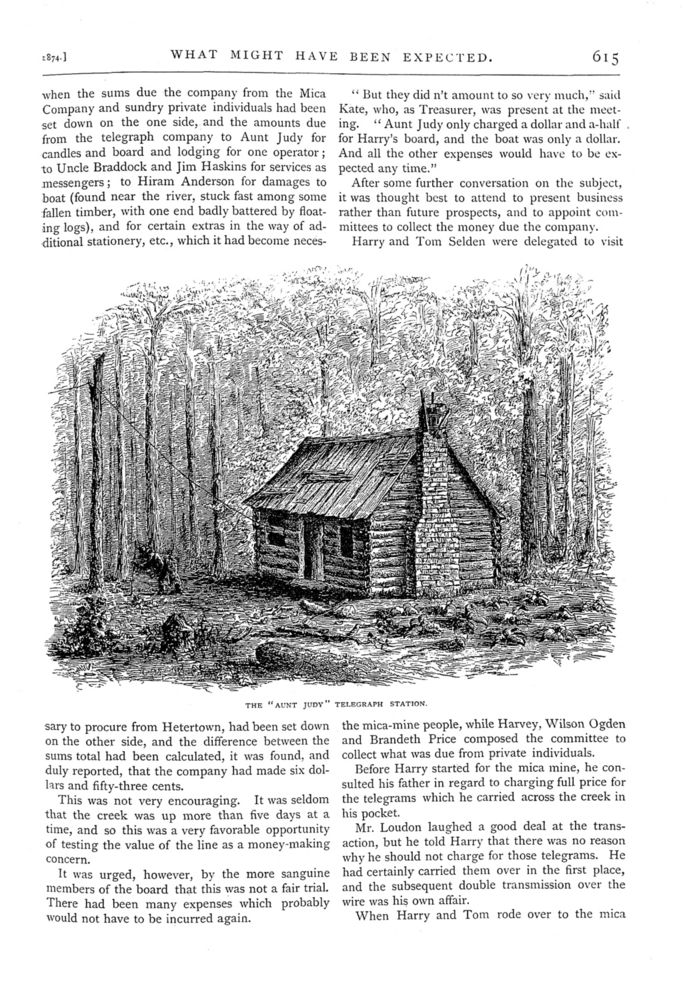 1874.] WHAT MIGHT HAVE BEEN EXPECTED. 615

when the sums due the company from the Mica Company and sundry private individuals had been set down on the one side, and the amounts due from the telegraph company to Aunt Judy for candles and board and lodging for one operator; to Uncle Braddock and Jim Haskins for services as messengers; to Hiram Anderson for damages to boat (found near the river, stuck fast among some fallen timber, with one end badly battered by floating logs), and for certain extras in the way of additional stationery, etc., which it had become necessary to procure from Hetertown, had been set down on the other side, and the difference between the sums total had been calculated, it was found, and duly reported, that the company had made six dollars and fifty-three cents.

This was not very encouraging. It was seldom that the creek was up more than five days at a time, and so this was a very favorable opportunity of testing the value of the line as a money-making concern.

It was urged, however, by the more sanguine members of the board that this was not a fair trial. There had been many expenses which probably would not have to be incurred again.

"But they did n't amount to so very much," said Kate, who, as Treasurer, was present at the meeting. "Aunt Judy only charged a dollar and a-half for Harry's board, and the boat was only a dollar. And all the other expenses would have to be expected any time."

After some further conversation on the subject, it was thought best to attend to present business rather than future prospects, and to appoint committees to collect the money due the company.

Harry and Tom Selden were delegated to visit the mica-mine people, while Harvey, Wilson Ogden and Brandeth Price composed the committee to collect what was due from private individuals.

Before Harry started for the mica mine, he consulted his father in regard to charging full price for the telegrams which he carried across the creek in his pocket.

Mr. Loudon laughed a good deal at the transaction, but he told Harry that there was no reason why he should not charge for those telegrams. He had certainly carried them over in the first place, and the subsequent double transmission over the wire was his own affair.

When Harry and Tom rode over to the mica

THE "AUNT JUDY" TELEGRAPH STATION.